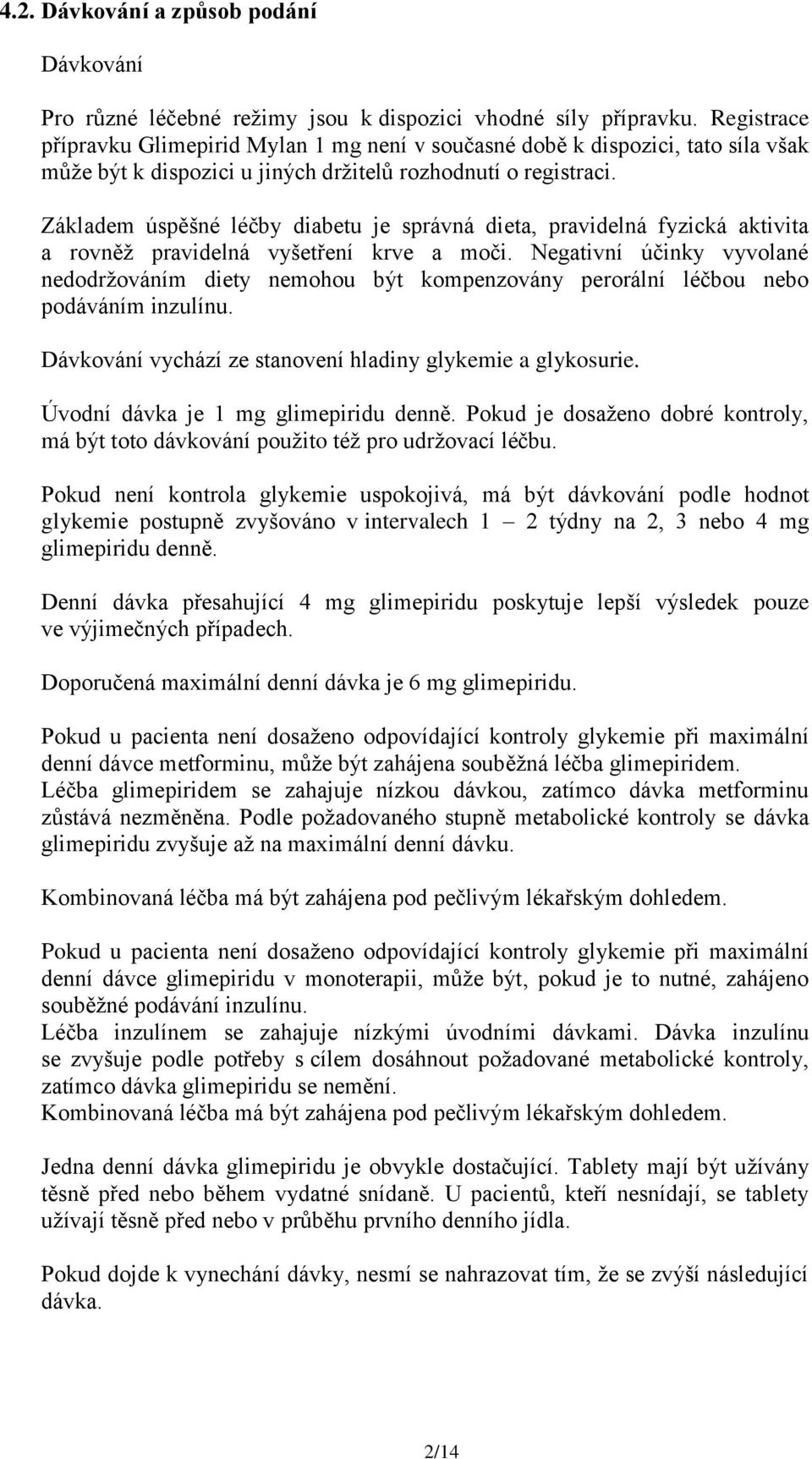 4.2. Dávkování a způsob podání

Dávkování

Pro různé léčebné režimy jsou k dispozici vhodné síly přípravku. Registrace přípravku Glimepirid Mylan 1 mg není v současné době k dispozici, tato síla však může být k dispozici u jiných držitelů rozhodnutí o registraci.

Základem úspěšné léčby diabetu je správná dieta, pravidelná fyzická aktivita a rovněž pravidelná vyšetření krve a moči. Negativní účinky vyvolané nedodržováním diety nemohou být kompenzovány perorální léčbou nebo podáváním inzulínu.

Dávkování vychází ze stanovení hladiny glykemie a glykosurie.

Úvodní dávka je 1 mg glimepiridu denně. Pokud je dosaženo dobré kontroly, má být toto dávkování použito též pro udržovací léčbu.

Pokud není kontrola glykemie uspokojivá, má být dávkování podle hodnot glykemie postupně zvyšováno v intervalech 1 – 2 týdny na 2, 3 nebo 4 mg glimepiridu denně.

Denní dávka přesahující 4 mg glimepiridu poskytuje lepší výsledek pouze ve výjimečných případech.

Doporučená maximální denní dávka je 6 mg glimepiridu.

Pokud u pacienta není dosaženo odpovídající kontroly glykemie při maximální denní dávce metforminu, může být zahájena souběžná léčba glimepiridem. Léčba glimepiridem se zahajuje nízkou dávkou, zatímco dávka metforminu zůstává nezměněna. Podle požadovaného stupně metabolické kontroly se dávka glimepiridu zvyšuje až na maximální denní dávku.

Kombinovaná léčba má být zahájena pod pečlivým lékařským dohledem.

Pokud u pacienta není dosaženo odpovídající kontroly glykemie při maximální denní dávce glimepiridu v monoterapii, může být, pokud je to nutné, zahájeno souběžné podávání inzulínu.
Léčba inzulínem se zahajuje nízkými úvodními dávkami. Dávka inzulínu se zvyšuje podle potřeby s cílem dosáhnout požadované metabolické kontroly, zatímco dávka glimepiridu se nemění.
Kombinovaná léčba má být zahájena pod pečlivým lékařským dohledem.

Jedna denní dávka glimepiridu je obvykle dostačující. Tablety mají být užívány těsně před nebo během vydatné snídaně. U pacientů, kteří nesnídají, se tablety užívají těsně před nebo v průběhu prvního denního jídla.

Pokud dojde k vynechání dávky, nesmí se nahrazovat tím, že se zvýší následující dávka.

2/14